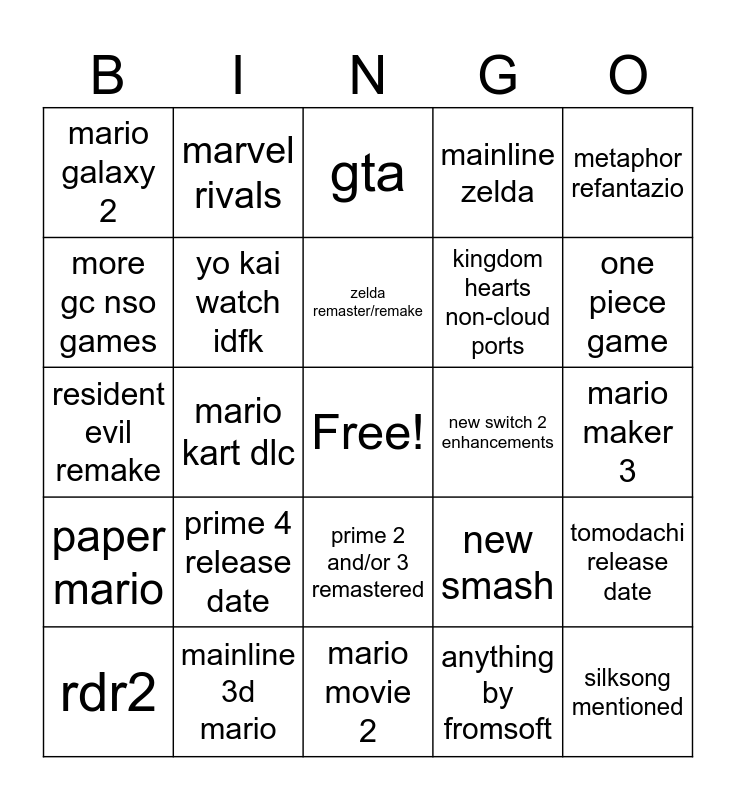 | B | I | N | G | O |
|---|---|---|---|---|
| mario galaxy 2 | marvel rivals | gta | mainline zelda | metaphor refantazio |
| more gc nso games | yo kai watch idfk | zelda remaster/remake | kingdom hearts non-cloud ports | one piece game |
| resident evil remake | mario kart dlc | Free! | new switch 2 enhancements | mario maker 3 |
| paper mario | prime 4 release date | prime 2 and/or 3 remastered | new smash | tomodachi release date |
| rdr2 | mainline 3d mario | mario movie 2 | anything by fromsoft | silksong mentioned |